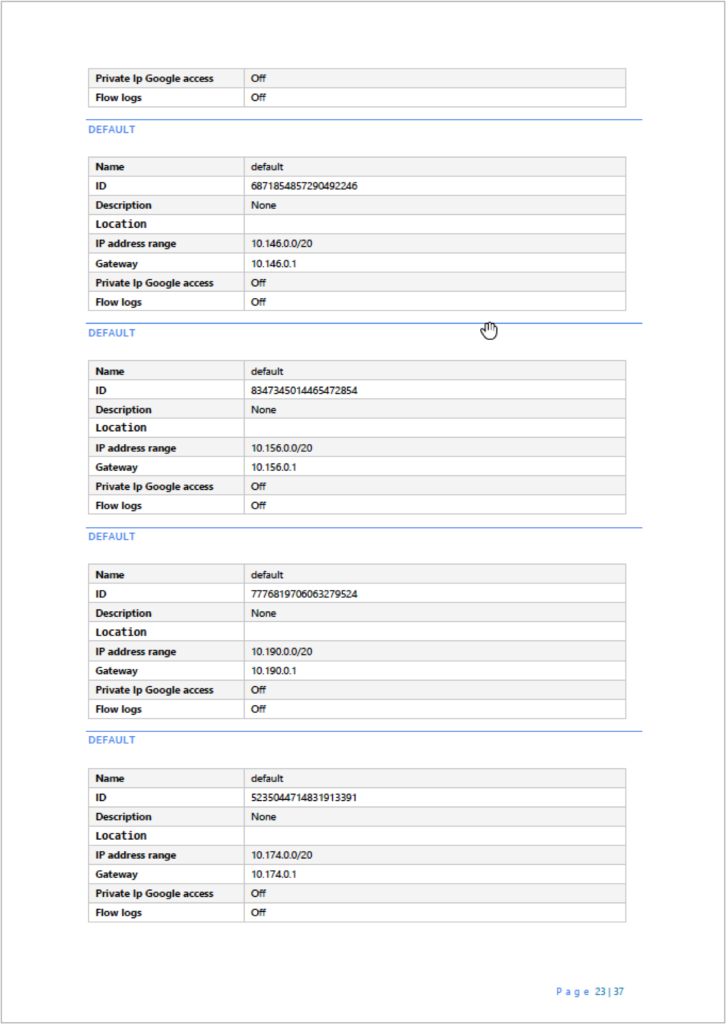 | Private Ip Google access | Off |
|---|---|
| Flow logs | Off |

DEFAULT

| Name | default |
|---|---|
| ID | 6871854857290492246 |
| Description | None |
| Location | |
| IP address range | 10.146.0.0/20 |
| Gateway | 10.146.0.1 |
| Private Ip Google access | Off |
| Flow logs | Off |

DEFAULT

| Name | default |
|---|---|
| ID | 8347345014465472854 |
| Description | None |
| Location | |
| IP address range | 10.156.0.0/20 |
| Gateway | 10.156.0.1 |
| Private Ip Google access | Off |
| Flow logs | Off |

DEFAULT

| Name | default |
|---|---|
| ID | 7776819706063279524 |
| Description | None |
| Location | |
| IP address range | 10.190.0.0/20 |
| Gateway | 10.190.0.1 |
| Private Ip Google access | Off |
| Flow logs | Off |

DEFAULT

| Name | default |
|---|---|
| ID | 5235044714831913391 |
| Description | None |
| Location | |
| IP address range | 10.174.0.0/20 |
| Gateway | 10.174.0.1 |
| Private Ip Google access | Off |
| Flow logs | Off |

Page 23 | 37